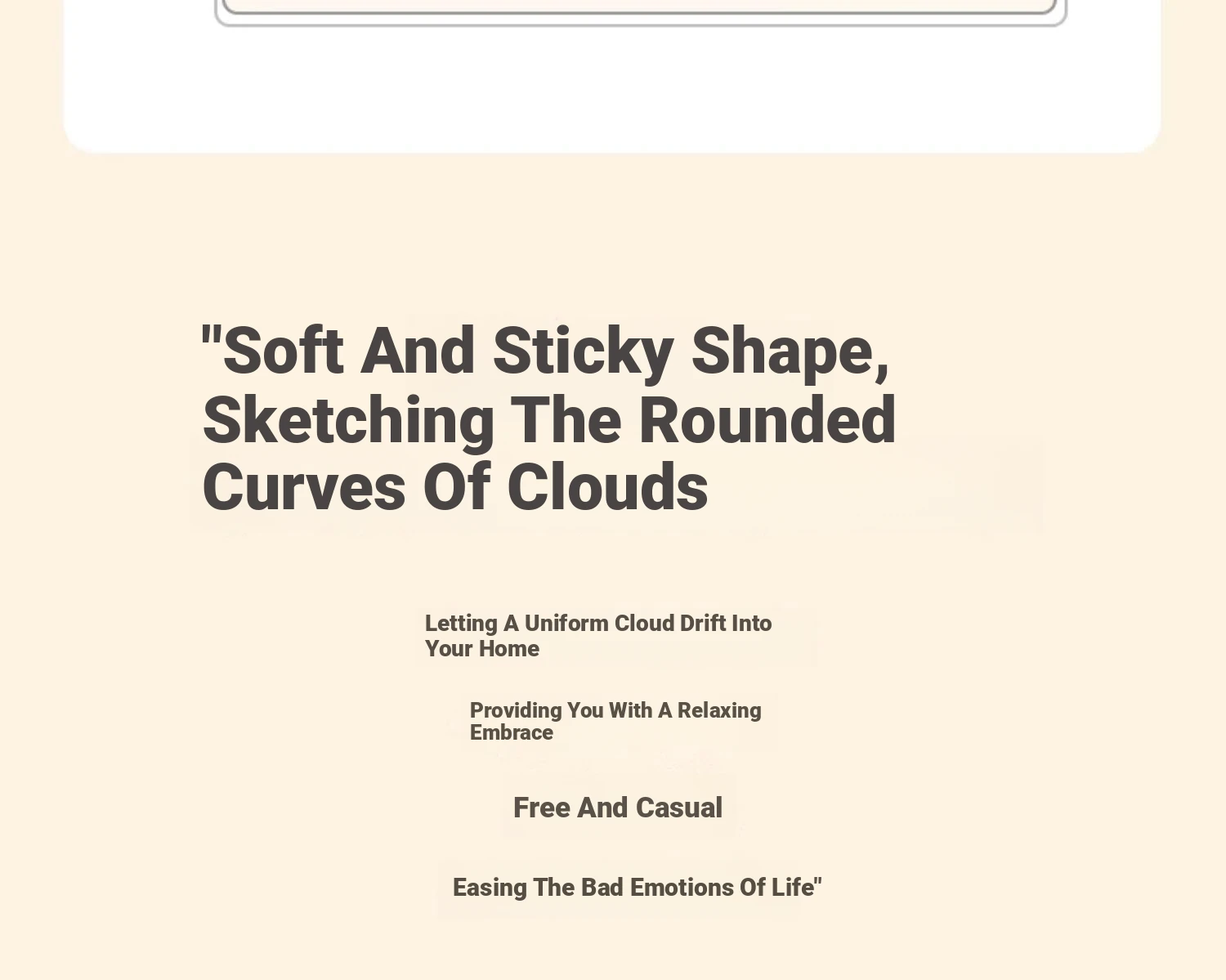 "Soft And Sticky Shape, Sketching The Rounded Curves Of Clouds

Letting A Uniform Cloud Drift Into Your Home

Providing You With A Relaxing Embrace

Free And Casual

Easing The Bad Emotions Of Life"